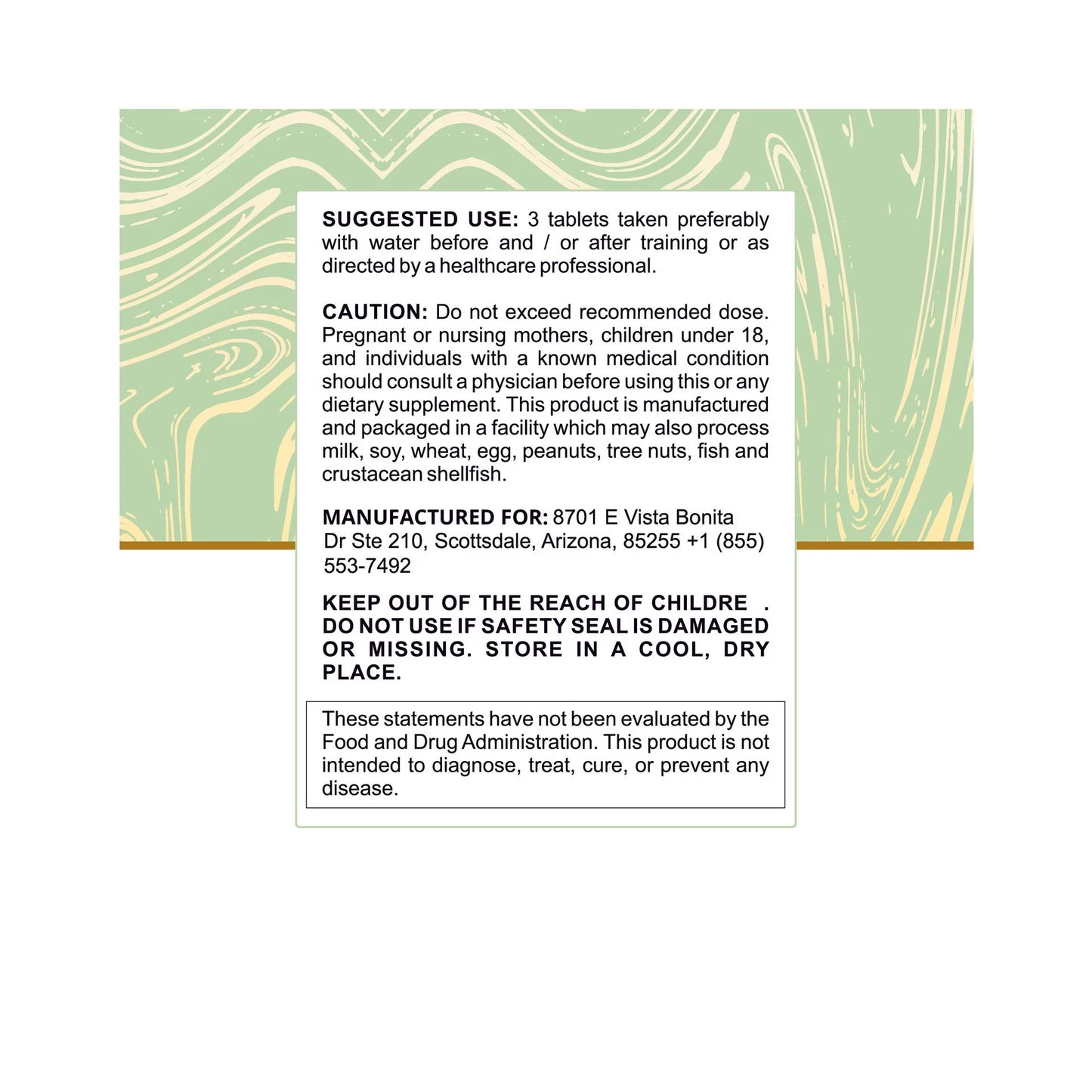 SUGGESTED USE: 3 tablets taken preferably with water before and / or after training or as directed by a healthcare professional.

CAUTION: Do not exceed recommended dose. Pregnant or nursing mothers, children under 18, and individuals with a known medical condition should consult a physician before using this or any dietary supplement. This product is manufactured and packaged in a facility which may also process milk, soy, wheat, egg, peanuts, tree nuts, fish and crustacean shellfish.

MANUFACTURED FOR: 8701 E Vista Bonita Dr Ste 210, Scottsdale, Arizona, 85255 +1 (855) 553-7492

KEEP OUT OF THE REACH OF CHILDRE . DO NOT USE IF SAFETY SEAL IS DAMAGED OR MISSING. STORE IN A COOL, DRY PLACE.

These statements have not been evaluated by the Food and Drug Administration. This product is not intended to diagnose, treat, cure, or prevent any disease.